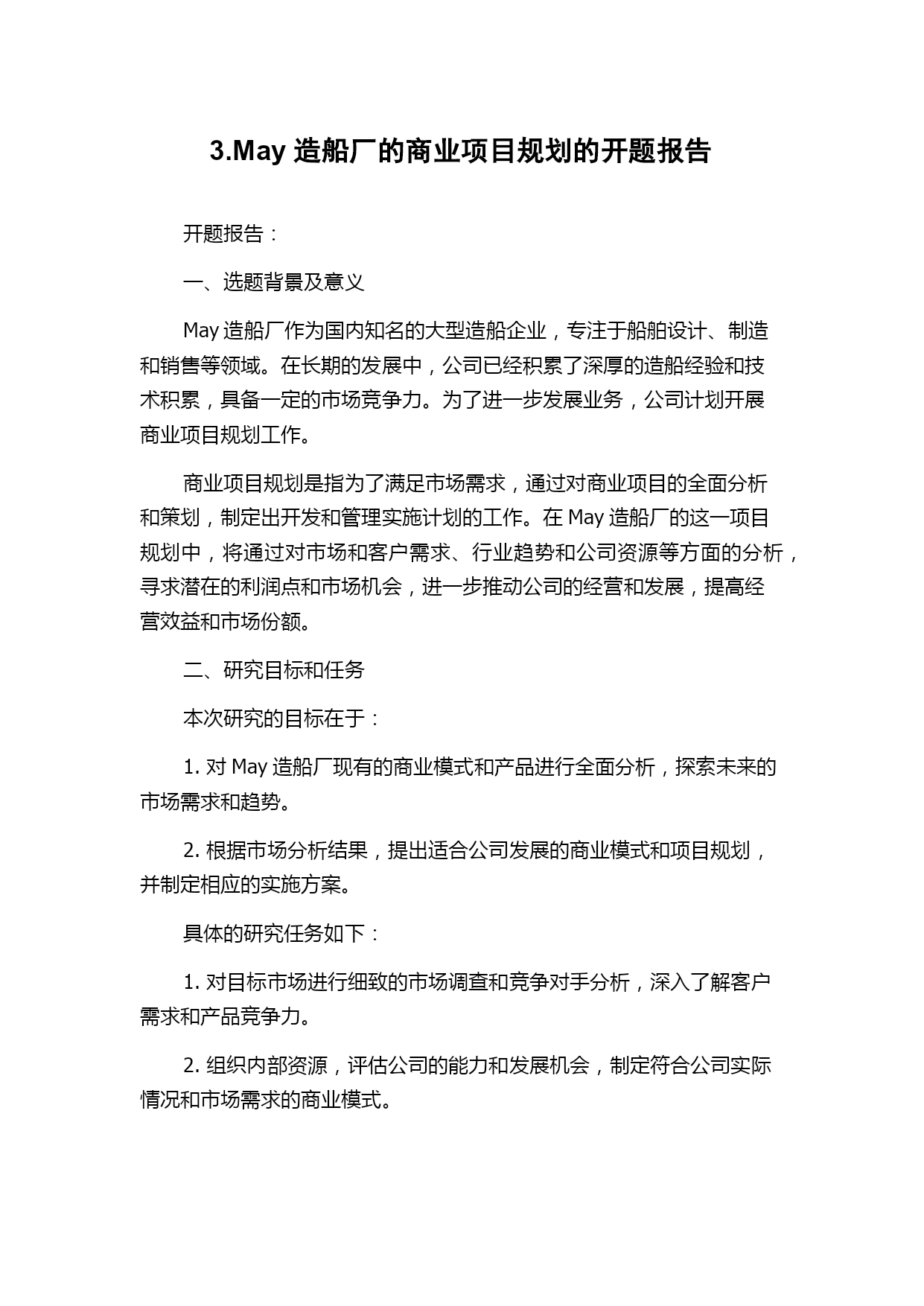 3.May 造船厂的商业项目规划的开题报告

开题报告：

一、选题背景及意义

May 造船厂作为国内知名的大型造船企业，专注于船舶设计、制造和销售等领域。在长期的发展中，公司已经积累了深厚的造船经验和技术积累，具备一定的市场竞争力。为了进一步发展业务，公司计划开展商业项目规划工作。

商业项目规划是指为了满足市场需求，通过对商业项目的全面分析和策划，制定出开发和管理实施计划的工作。在 May 造船厂的这一项目规划中，将通过对市场和客户需求、行业趋势和公司资源等方面的分析，寻求潜在的利润点和市场机会，进一步推动公司的经营和发展，提高经营效益和市场份额。

二、研究目标和任务

本次研究的目标在于：

1. 对 May 造船厂现有的商业模式和产品进行全面分析，探索未来的市场需求和趋势。

2. 根据市场分析结果，提出适合公司发展的商业模式和项目规划，并制定相应的实施方案。

具体的研究任务如下：

1. 对目标市场进行细致的市场调查和竞争对手分析，深入了解客户需求和产品竞争力。

2. 组织内部资源，评估公司的能力和发展机会，制定符合公司实际情况和市场需求的商业模式。